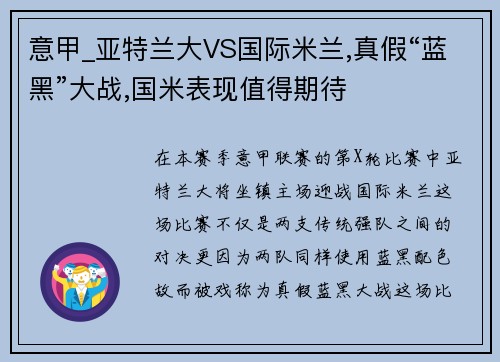 意甲_亚特兰大VS国际米兰,真假“蓝黑”大战,国米表现值得期待

在本赛季意甲联赛的第X轮比赛中亚特兰大将坐镇主场迎战国际米兰这场比赛不仅是两支传统强队之间的对决更因为两队同样使用蓝黑配色故而被戏称为真假蓝黑大战这场比